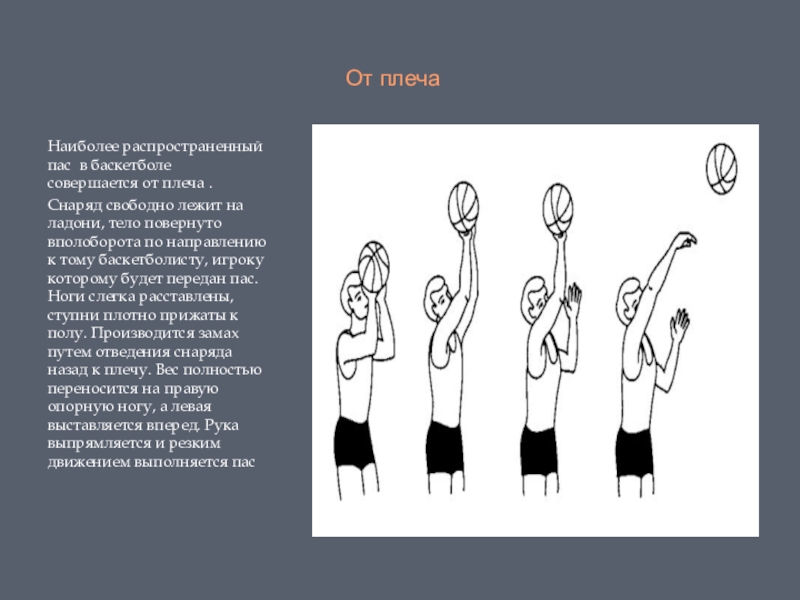 От плеча

Наиболее распространенный пас  в баскетболе совершается от плеча .

Снаряд свободно лежит на ладони, тело повернуто вполоборота по направлению к тому баскетболисту, игроку которому будет передан пас. Ноги слегка расставлены, ступни плотно прижаты к полу. Производится замах путем отведения снаряда назад к плечу. Вес полностью переносится на правую опорную ногу, а левая выставляется вперед. Рука выпрямляется и резким движением выполняется пас